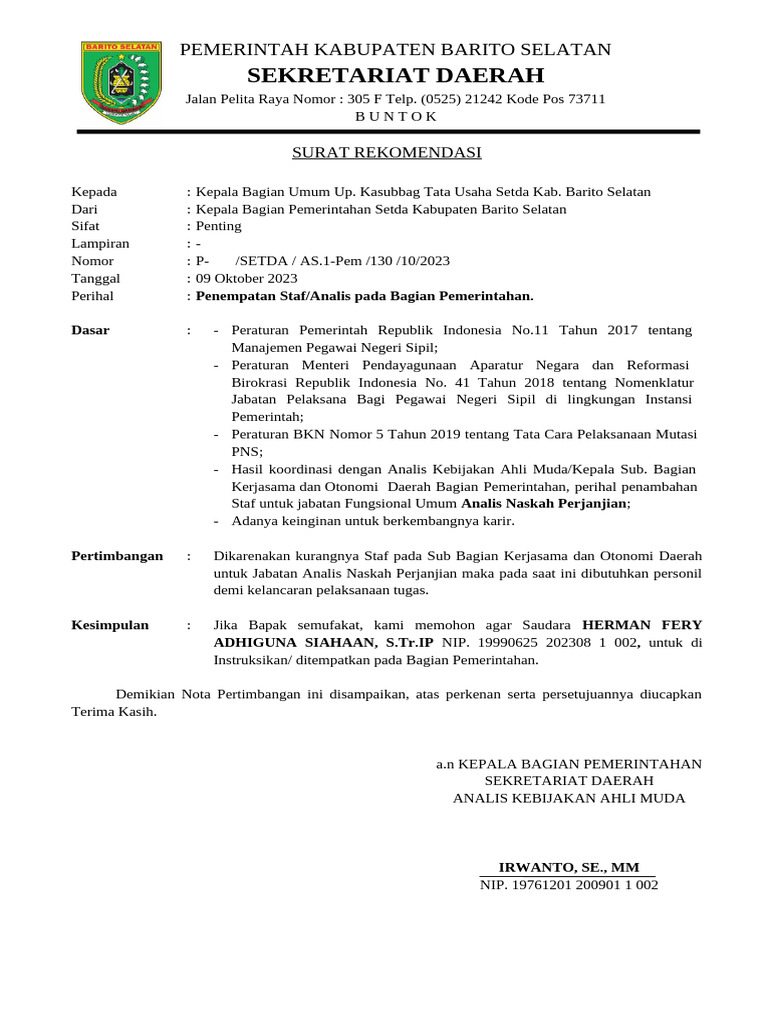 BARITO SELATAN

PEMERINTAH KABUPATEN BARITO SELATAN
SEKRETARIAT DAERAH
Jalan Pelita Raya Nomor : 305 F Telp. (0525) 21242 Kode Pos 73711
B U N T O K

SURAT REKOMENDASI

Kepada : Kepala Bagian Umum Up. Kasubbag Tata Usaha Setda Kab. Barito Selatan
Dari : Kepala Bagian Pemerintahan Setda Kabupaten Barito Selatan
Sifat : Penting
Lampiran : -
Nomor : P- /SETDA / AS.1-Pem /130 /10/2023
Tanggal : 09 Oktober 2023
Perihal : Penempatan Staf/Analis pada Bagian Pemerintahan.

Dasar : - Peraturan Pemerintah Republik Indonesia No.11 Tahun 2017 tentang Manajemen Pegawai Negeri Sipil;
- Peraturan Menteri Pendayagunaan Aparatur Negara dan Reformasi Birokrasi Republik Indonesia No. 41 Tahun 2018 tentang Nomenklatur Jabatan Pelaksana Bagi Pegawai Negeri Sipil di lingkungan Instansi Pemerintah;
- Peraturan BKN Nomor 5 Tahun 2019 tentang Tata Cara Pelaksanaan Mutasi PNS;
- Hasil koordinasi dengan Analis Kebijakan Ahli Muda/Kepala Sub. Bagian Kerjasama dan Otonomi Daerah Bagian Pemerintahan, perihal penambahan Staf untuk jabatan Fungsional Umum Analis Naskah Perjanjian;
- Adanya keinginan untuk berkembangnya karir.

Pertimbangan : Dikarenakan kurangnya Staf pada Sub Bagian Kerjasama dan Otonomi Daerah untuk Jabatan Analis Naskah Perjanjian maka pada saat ini dibutuhkan personil demi kelancaran pelaksanaan tugas.

Kesimpulan : Jika Bapak semufakat, kami memohon agar Saudara HERMAN FERY ADHIGUNA SIAHAAN, S.Tr.IP NIP. 19990625 202308 1 002, untuk di Instruksikan/ ditempatkan pada Bagian Pemerintahan.

Demikian Nota Pertimbangan ini disampaikan, atas perkenan serta persetujuannya diucapkan Terima Kasih.

a.n KEPALA BAGIAN PEMERINTAHAN
SEKRETARIAT DAERAH
ANALIS KEBIJAKAN AHLI MUDA

IRWANTO, SE., MM
NIP. 19761201 200901 1 002